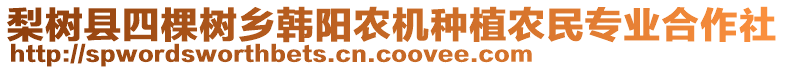 梨树县四棵树乡韩阳农机种植农民专业合作社
http://spwordsworthbets.cn.coovee.com